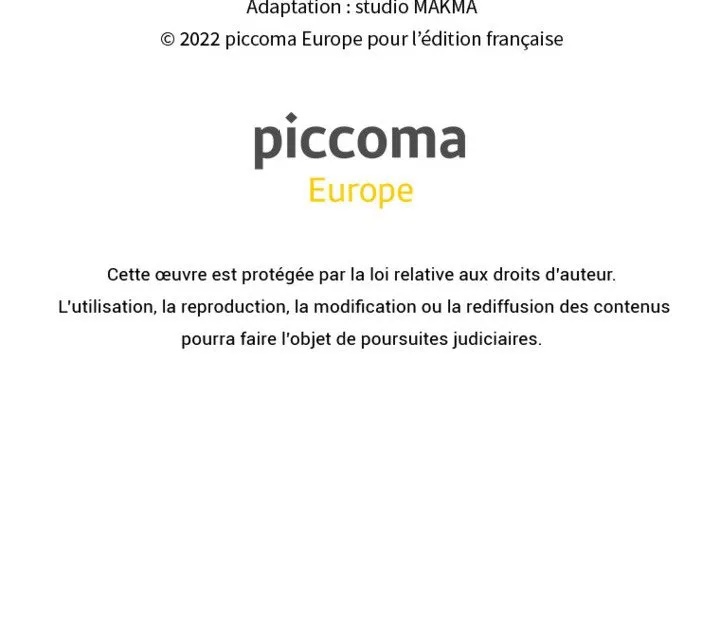 Adaptation : studio MAKMA
© 2022 piccoma Europe pour l'édition française

piccoma
Europe

Cette œuvre est protégée par la loi relative aux droits d'auteur.
L'utilisation, la reproduction, la modification ou la rediffusion des contenus pourra faire l'objet de poursuites judiciaires.